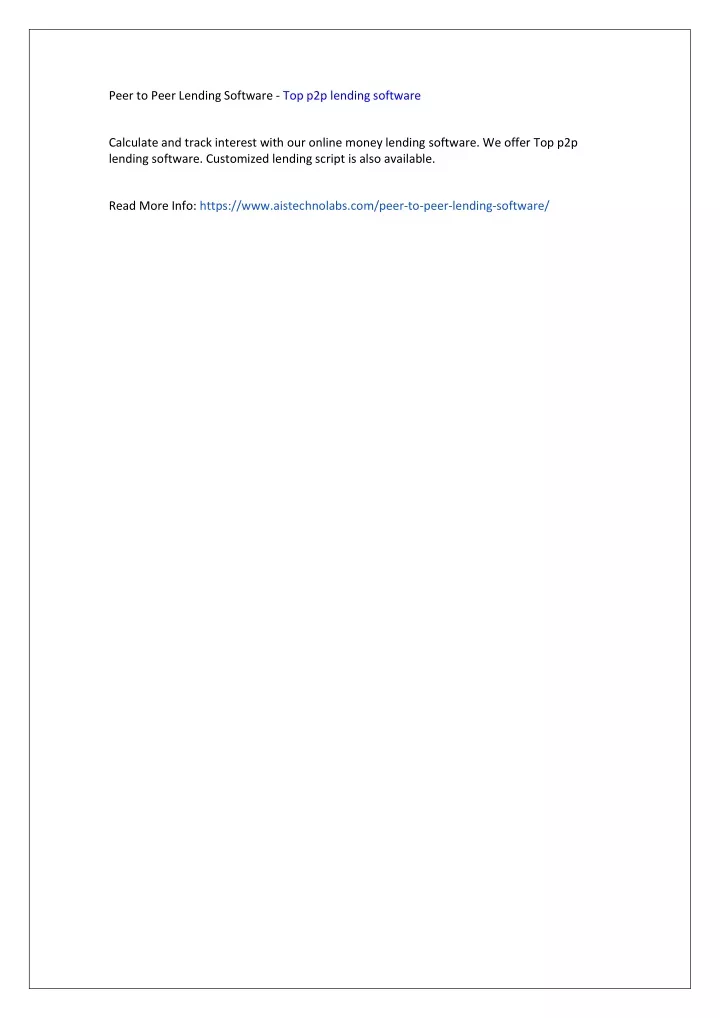 Peer to Peer Lending Software - Top p2p lending software

Calculate and track interest with our online money lending software. We offer Top p2p lending software. Customized lending script is also available.

Read More Info: https://www.aistechnolabs.com/peer-to-peer-lending-software/